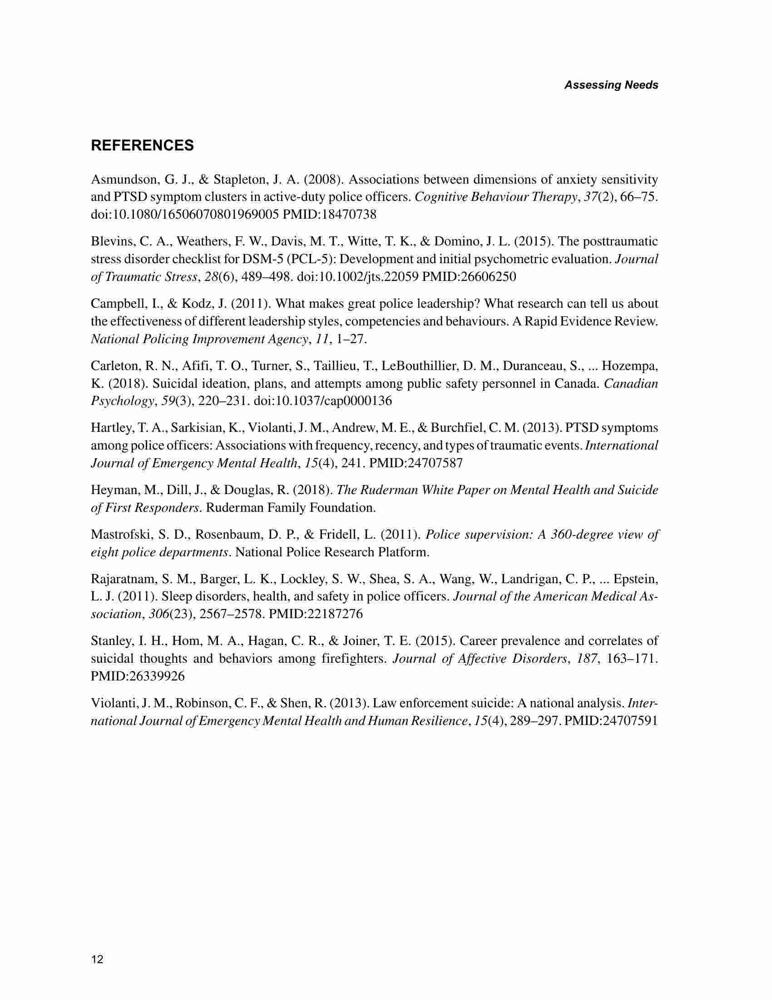 Assessing Needs

REFERENCES

Asmundson, G. J., & Stapleton, J. A. (2008). Associations between dimensions of anxiety sensitivity and PTSD symptom clusters in active-duty police officers. Cognitive Behaviour Therapy, 37(2), 66–75. doi:10.1080/16506070801969005 PMID:18470738

Blevins, C. A., Weathers, F. W., Davis, M. T., Witte, T. K., & Domino, J. L. (2015). The posttraumatic stress disorder checklist for DSM-5 (PCL-5): Development and initial psychometric evaluation. Journal of Traumatic Stress, 28(6), 489–498. doi:10.1002/jts.22059 PMID:26606250

Campbell, I., & Kodz, J. (2011). What makes great police leadership? What research can tell us about the effectiveness of different leadership styles, competencies and behaviours. A Rapid Evidence Review. National Policing Improvement Agency, 11, 1–27.

Carleton, R. N., Afifi, T. O., Turner, S., Taillieu, T., LeBouthillier, D. M., Duranceau, S., ... Hozempa, K. (2018). Suicidal ideation, plans, and attempts among public safety personnel in Canada. Canadian Psychology, 59(3), 220–231. doi:10.1037/cap0000136

Hartley, T. A., Sarkisian, K., Violanti, J. M., Andrew, M. E., & Burchfiel, C. M. (2013). PTSD symptoms among police officers: Associations with frequency, recency, and types of traumatic events. International Journal of Emergency Mental Health, 15(4), 241. PMID:24707587

Heyman, M., Dill, J., & Douglas, R. (2018). The Ruderman White Paper on Mental Health and Suicide of First Responders. Ruderman Family Foundation.

Mastrofski, S. D., Rosenbaum, D. P., & Fridell, L. (2011). Police supervision: A 360-degree view of eight police departments. National Police Research Platform.

Rajaratnam, S. M., Barger, L. K., Lockley, S. W., Shea, S. A., Wang, W., Landrigan, C. P., ... Epstein, L. J. (2011). Sleep disorders, health, and safety in police officers. Journal of the American Medical Association, 306(23), 2567–2578. PMID:22187276

Stanley, I. H., Hom, M. A., Hagan, C. R., & Joiner, T. E. (2015). Career prevalence and correlates of suicidal thoughts and behaviors among firefighters. Journal of Affective Disorders, 187, 163–171. PMID:26339926

Violanti, J. M., Robinson, C. F., & Shen, R. (2013). Law enforcement suicide: A national analysis. International Journal of Emergency Mental Health and Human Resilience, 15(4), 289–297. PMID:24707591

12